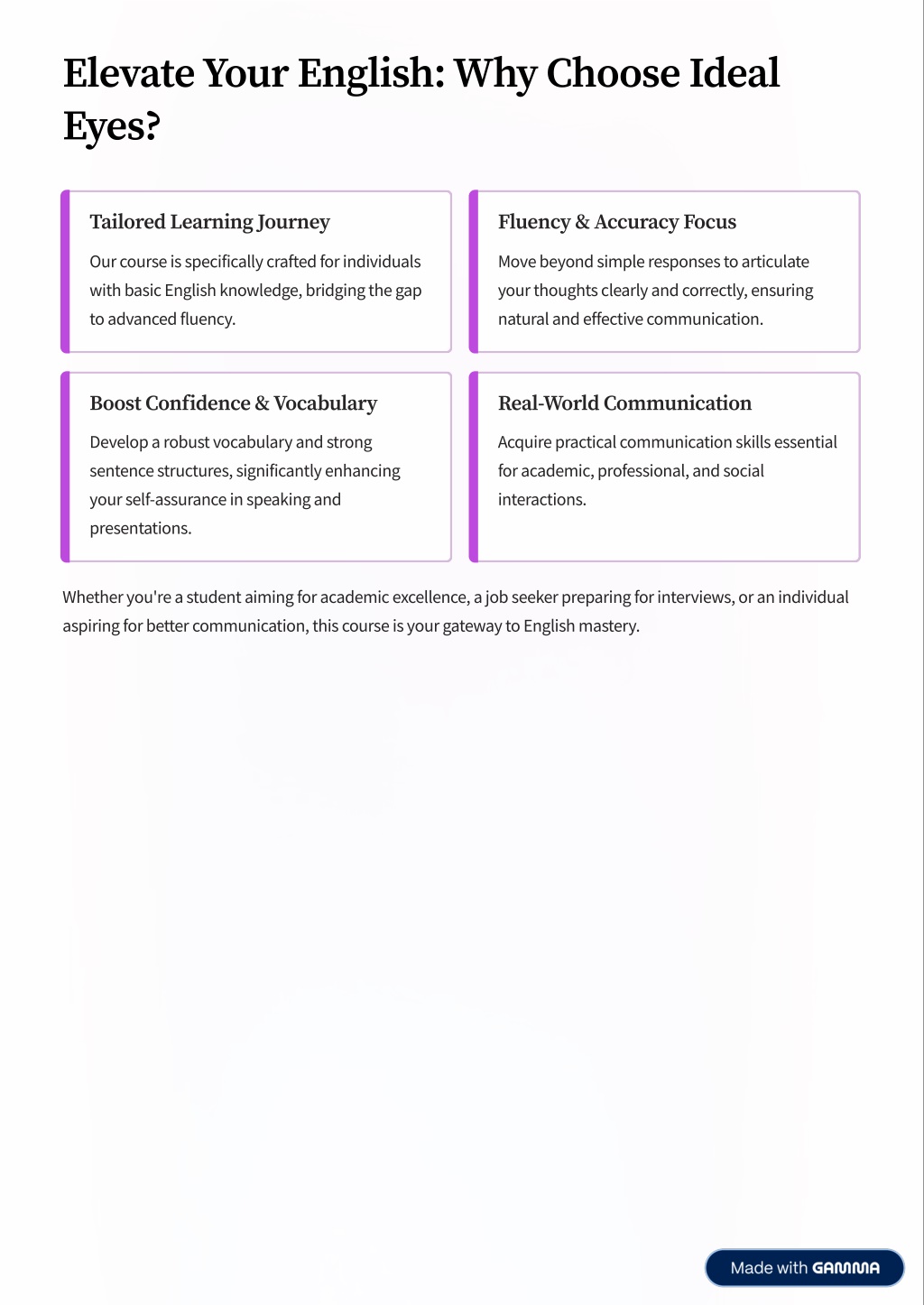 Elevate Your English: Why Choose Ideal Eyes?

Tailored Learning Journey

Our course is specifically crafted for individuals with basic English knowledge, bridging the gap to advanced fluency.

Fluency & Accuracy Focus

Move beyond simple responses to articulate your thoughts clearly and correctly, ensuring natural and effective communication.

Boost Confidence & Vocabulary

Develop a robust vocabulary and strong sentence structures, significantly enhancing your self-assurance in speaking and presentations.

Real-World Communication

Acquire practical communication skills essential for academic, professional, and social interactions.

Whether you're a student aiming for academic excellence, a job seeker preparing for interviews, or an individual aspiring for better communication, this course is your gateway to English mastery.

Made with GAMMA